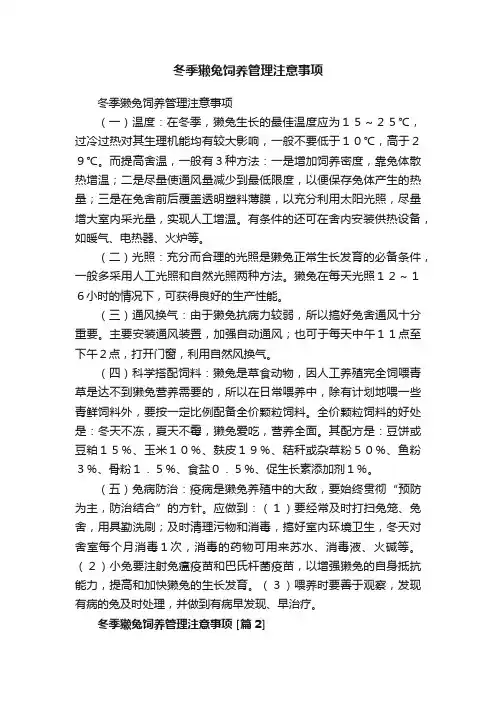 冬季獭兔饲养管理注意事项

冬季獭兔饲养管理注意事项

（一）温度：在冬季，獭兔生长的最佳温度应为１５～２５℃，过冷过热对其生理机能均有较大影响，一般不要低于１０℃，高于２９℃。而提高舍温，一般有3种方法：一是增加饲养密度，靠兔体散热增温；二是尽量使通风量减少到最低限度，以便保存兔体产生的热量；三是在兔舍前后覆盖透明塑料薄膜，以充分利用太阳光照，尽量增大室内采光量，实现人工增温。有条件的还可在舍内安装供热设备，如暖气、电热器、火炉等。

（二）光照：充分而合理的光照是獭兔正常生长发育的必备条件，一般多采用人工光照和自然光照两种方法。獭兔在每天光照１２～１６小时的情况下，可获得良好的生产性能。

（三）通风换气：由于獭兔抗病力较弱，所以搞好兔舍通风十分重要。主要安装通风装置，加强自动通风；也可于每天中午１１点至下午２点，打开门窗，利用自然风换气。

（四）科学搭配饲料：獭兔是草食动物，因人工养殖完全饲喂青草是达不到獭兔营养需要的，所以在日常喂养中，除有计划地喂一些青鲜饲料外，要按一定比例配备全价颗粒饲料。全价颗粒饲料的好处是：冬天不冻，夏天不霉，獭兔爱吃，营养全面。其配方是：豆饼或豆粕１５％、玉米１０％、麸皮１９％、秸秆或杂草粉５０％、鱼粉３％、骨粉１．５％、食盐０．５％、促生长素添加剂１％。

（五）兔病防治：疫病是獭兔养殖中的大敌，要始终贯彻“预防为主，防治结合”的方针。应做到：（１）要经常及时打扫兔笼、兔舍，用具勤洗刷；及时清理污物和消毒，搞好室内环境卫生，冬天对舍室每个月消毒1次，消毒的药物可用来苏水、消毒液、火碱等。（２）小兔要注射兔瘟疫苗和巴氏杆菌疫苗，以增强獭兔的自身抵抗能力，提高和加快獭兔的生长发育。（３）喂养时要善于观察，发现有病的兔及时处理，并做到有病早发现、早治疗。

冬季獭兔饲养管理注意事项 [篇 2]